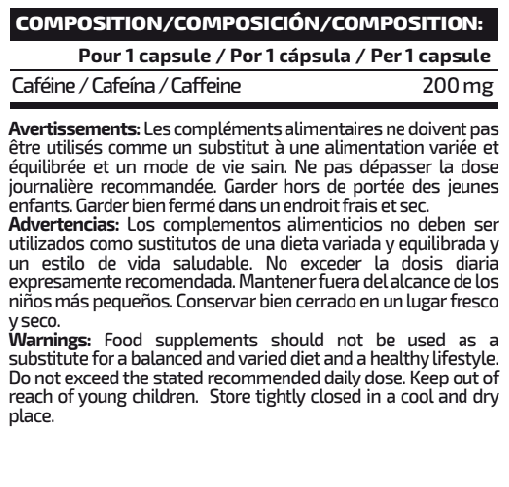 COMPOSITION/COMPOSICIÓN/COMPOSITION:

Pour 1 capsule / Por 1 cápsula / Per 1 capsule

Caféine / Cafeína / Caffeine 200 mg

Avertissements: Les compléments alimentaires ne doivent pas être utilisés comme un substitut à une alimentation variée et équilibrée et un mode de vie sain. Ne pas dépasser la dose journalière recommandée. Garder hors de portée des jeunes enfants. Garder bien fermé dans un endroit frais et sec.

Advertencias: Los complementos alimenticios no deben ser utilizados como sustitutos de una dieta variada y equilibrada y un estilo de vida saludable. No exceder la dosis diaria expresamente recomendada. Mantener fuera del alcance de los niños más pequeños. Conservar bien cerrado en un lugar fresco y seco.

Warnings: Food supplements should not be used as a substitute for a balanced and varied diet and a healthy lifestyle. Do not exceed the stated recommended daily dose. Keep out of reach of young children. Store tightly closed in a cool and dry place.